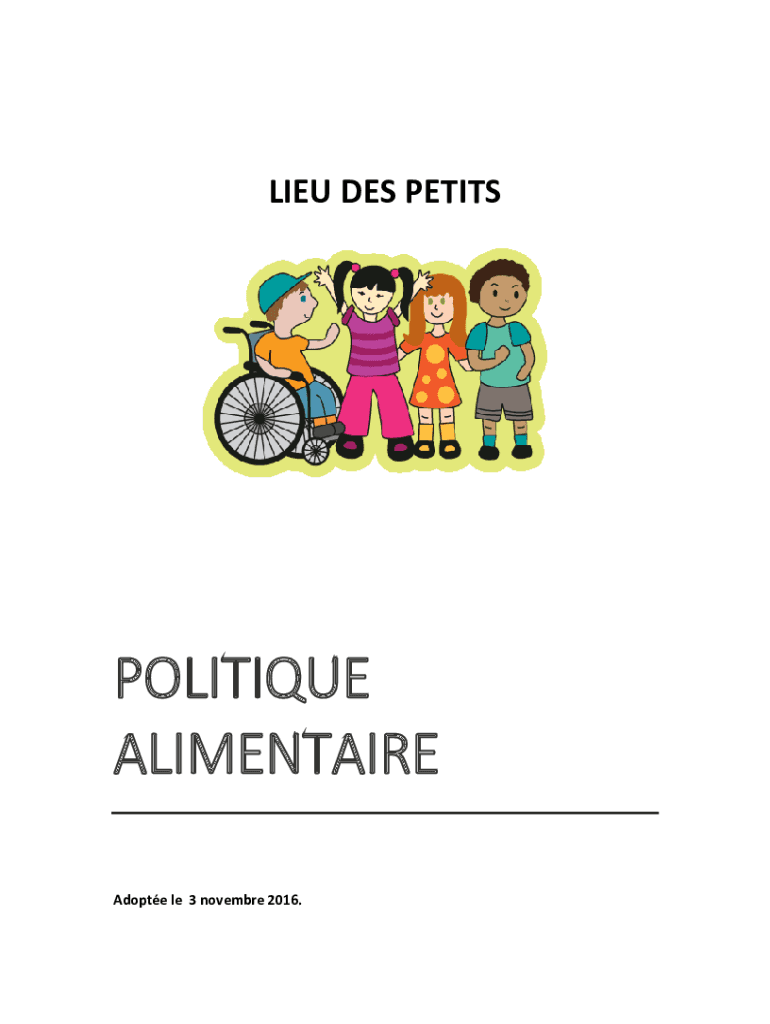 LIEU DES PETITS

POLITIQUE
ALIMENTAIRE

Adoptée le 3 novembre 2016.